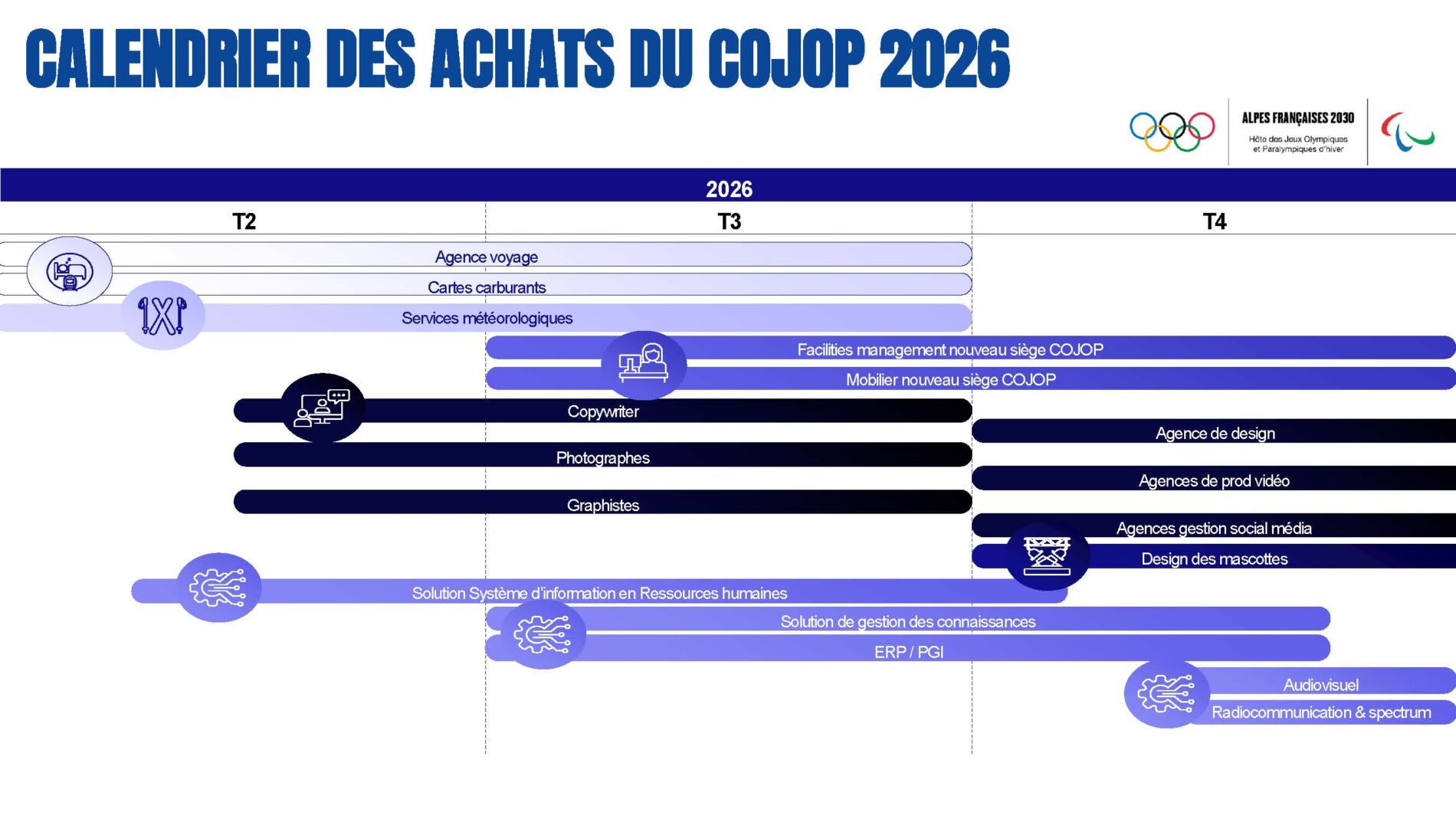 CALENDRIER DES ACHATS DU COJOP 2026

ALPES FRANÇAISES 2030
Hôte des Jeux Olympiques et Paralympiques d'hiver

2026

T2

T3

T4

Agence voyage

Cartes carburants

Services météorologiques

Facilities management nouveau siège COJOP

Mobilier nouveau siège COJOP

Copywriter

Agence de design

Photographes

Agences de prod vidéo

Graphistes

Agences gestion social média

Design des mascottes

Solution Système d'information en Ressources humaines

Solution de gestion des connaissances

ERP / PGI

Audiovisuel

Radiocommunication & spectrum